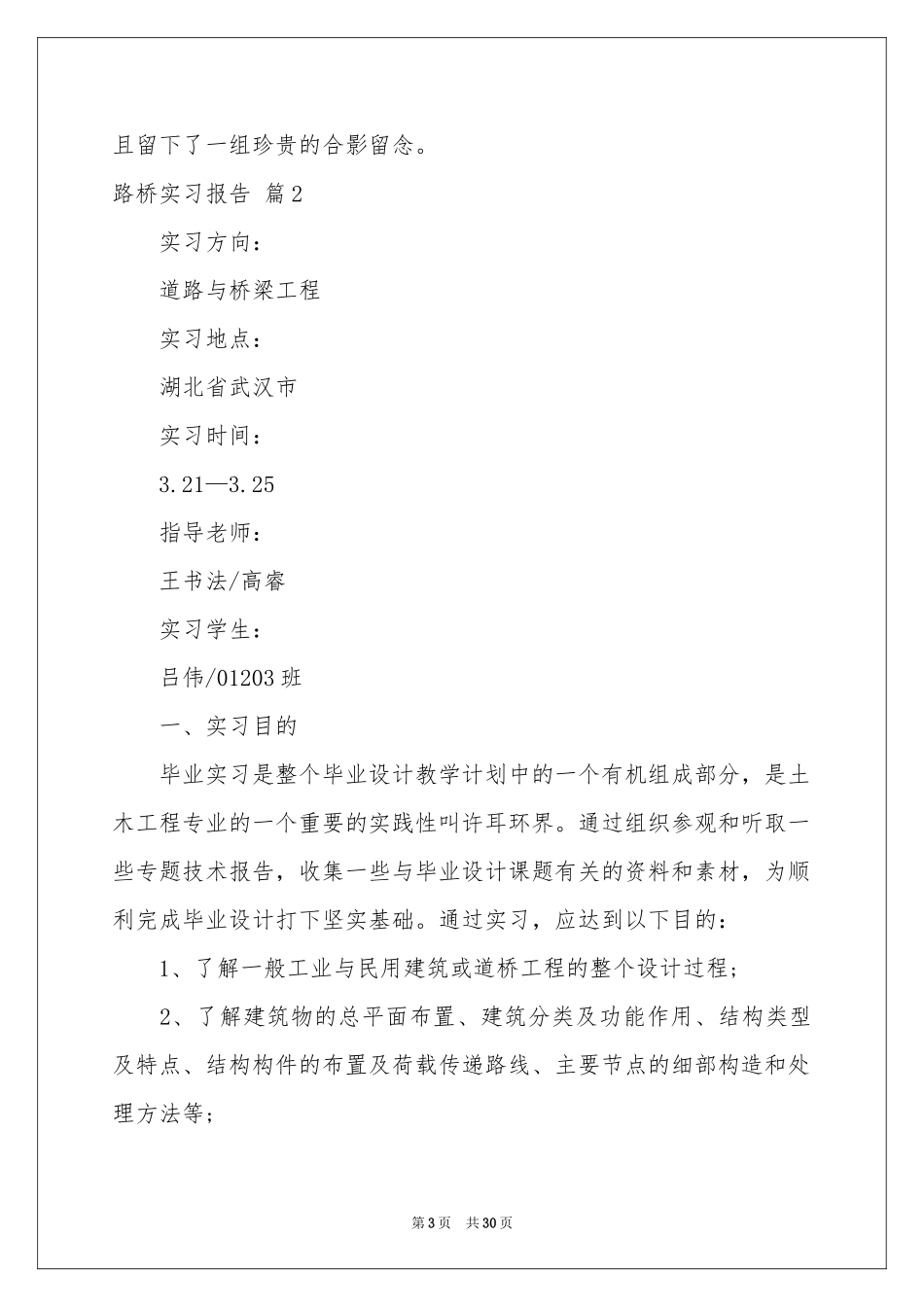 且留下了一组珍贵的合影留念。

路桥实习报告 篇2

实习方向：

道路与桥梁工程

实习地点：

湖北省武汉市

实习时间：

3.21—3.25

指导老师：

王书法/高睿

实习学生：

吕伟/01203班

一、实习目的

毕业实习是整个毕业设计教学计划中的一个有机组成部分，是土木工程专业的一个重要的实践性叫许耳环界。通过组织参观和听取一些专题技术报告，收集一些与毕业设计课题有关的资料和素材，为顺利完成毕业设计打下坚实基础。通过实习，应达到以下目的：

1、了解一般工业与民用建筑或道桥工程的整个设计过程；

2、了解建筑物的总平面布置、建筑分类及功能作用、结构类型及特点、结构构件的布置及荷载传递路线、主要节点的细部构造和处理方法等；

第3页 共30页